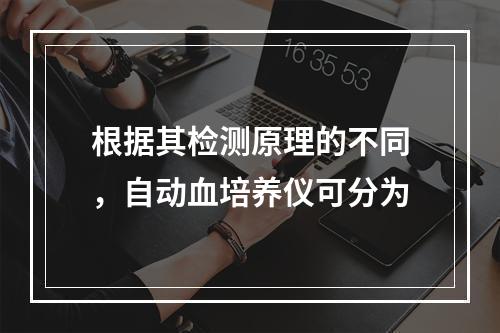 16 35 53

根据其检测原理的不同，自动血培养仪可分为